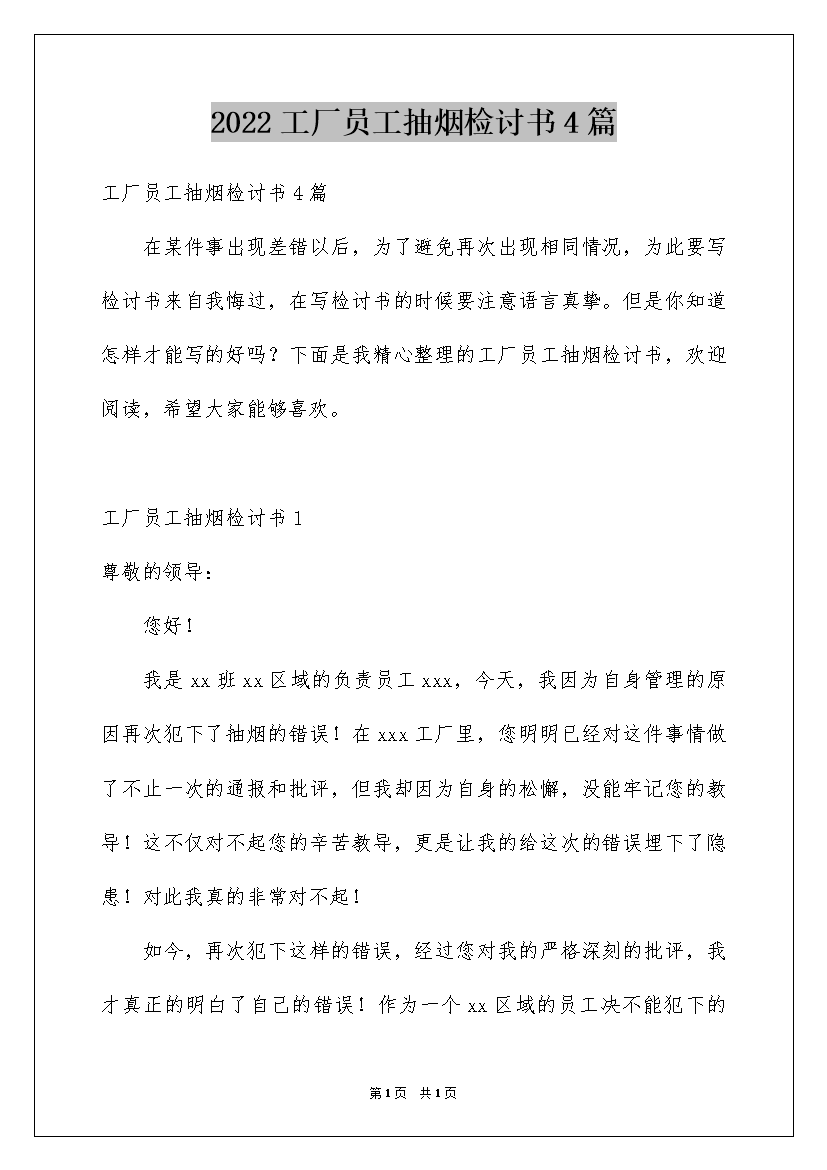 2022工厂员工抽烟检讨书4篇

工厂员工抽烟检讨书4篇

在某件事出现差错以后，为了避免再次出现相同情况，为此要写检讨书来自我悔过，在写检讨书的时候要注意语言真挚。但是你知道怎样才能写的好吗？下面是我精心整理的工厂员工抽烟检讨书，欢迎阅读，希望大家能够喜欢。

工厂员工抽烟检讨书1

尊敬的领导：

您好！

我是xx班xx区域的负责员工xxx，今天，我因为自身管理的原因再次犯下了抽烟的错误！在xxx工厂里，您明明已经对这件事情做了不止一次的通报和批评，但我却因为自身的松懈，没能牢记您的教导！这不仅对不起您的辛苦教导，更是让我的给这次的错误埋下了隐患！对此我真的非常对不起！

如今，再次犯下这样的错误，经过您对我的严格深刻的批评，我才真正的明白了自己的错误！作为一个xx区域的员工决不能犯下的

第1页 共1页